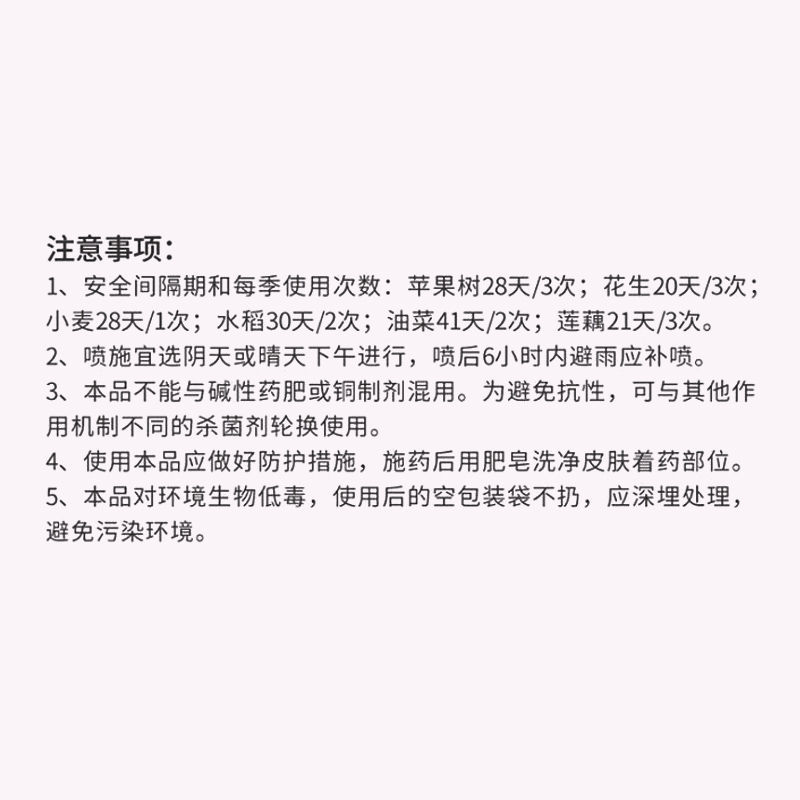 注意事项：

1、安全间隔期和每季使用次数：苹果树28天/3次；花生20天/3次；小麦28天/1次；水稻30天/2次；油菜41天/2次；莲藕21天/3次。

2、喷施宜选阴天或晴天下午进行，喷后6小时内避雨应补喷。

3、本品不能与碱性药肥或铜制剂混用。为避免抗性，可与其他作用机制不同的杀菌剂轮换使用。

4、使用本品应做好防护措施，施药后用肥皂洗净皮肤着药部位。

5、本品对环境生物低毒，使用后的空包装袋不扔，应深埋处理，避免污染环境。